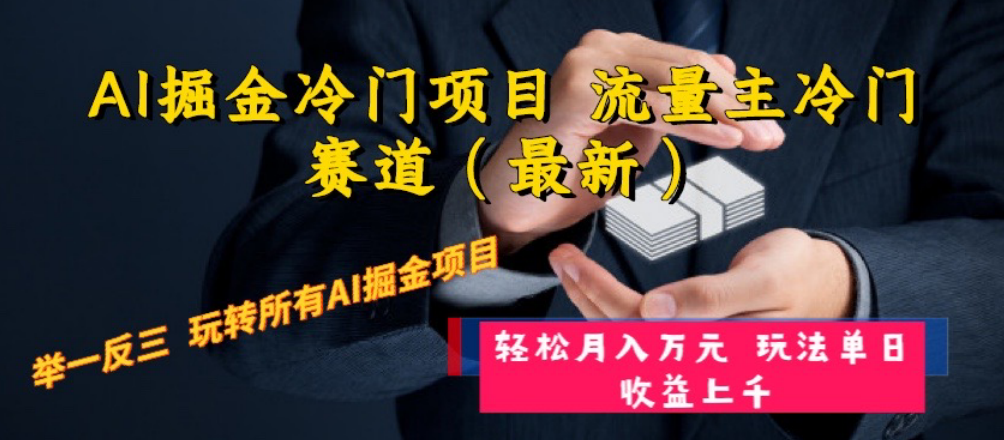 AI掘金冷门项目 流量主冷门赛道（最新）

举一反三 玩转所有AI掘金项目

轻松月入万元 玩法单日收益上千